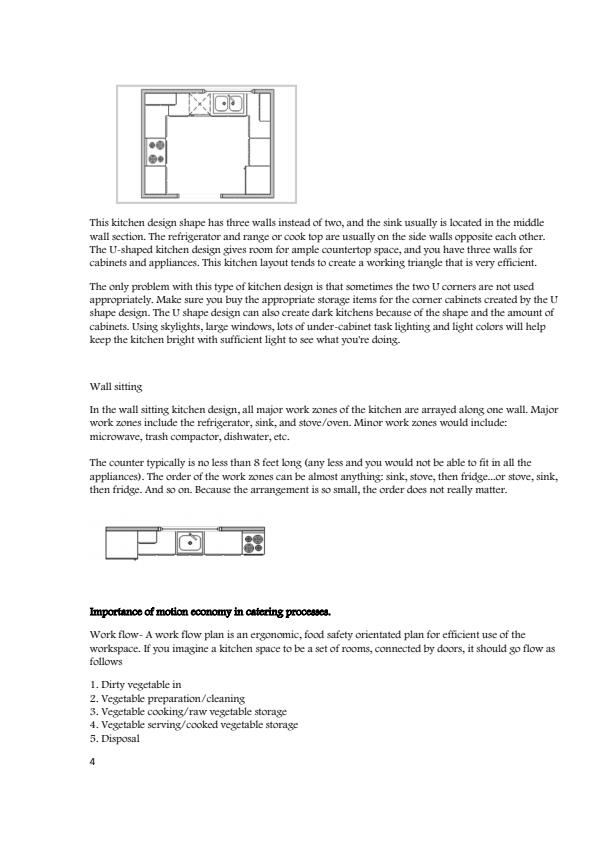 This kitchen design shape has three walls instead of two, and the sink usually is located in the middle wall section. The refrigerator and range or cook top are usually on the side walls opposite each other. The U-shaped kitchen design gives room for ample countertop space, and you have three walls for cabinets and appliances. This kitchen layout tends to create a working triangle that is very efficient.

The only problem with this type of kitchen design is that sometimes the two U corners are not used appropriately. Make sure you buy the appropriate storage items for the corner cabinets created by the U shape design. The U shape design can also create dark kitchens because of the shape and the amount of cabinets. Using skylights, large windows, lots of under-cabinet task lighting and light colors will help keep the kitchen bright with sufficient light to see what you're doing.

Wall sitting

In the wall sitting kitchen design, all major work zones of the kitchen are arrayed along one wall. Major work zones include the refrigerator, sink, and stove/oven. Minor work zones would include: microwave, trash compactor, dishwater, etc.

The counter typically is no less than 8 feet long (any less and you would not be able to fit in all the appliances). The order of the work zones can be almost anything: sink, stove, then fridge...or stove, sink, then fridge. And so on. Because the arrangement is so small, the order does not really matter.

Importance of motion economy in catering processes.

Work flow- A work flow plan is an ergonomic, food safety orientated plan for efficient use of the workspace. If you imagine a kitchen space to be a set of rooms, connected by doors, it should go flow as follows

1. Dirty vegetable in
2. Vegetable preparation/cleaning
3. Vegetable cooking/raw vegetable storage
4. Vegetable serving/cooked vegetable storage
5. Disposal

4